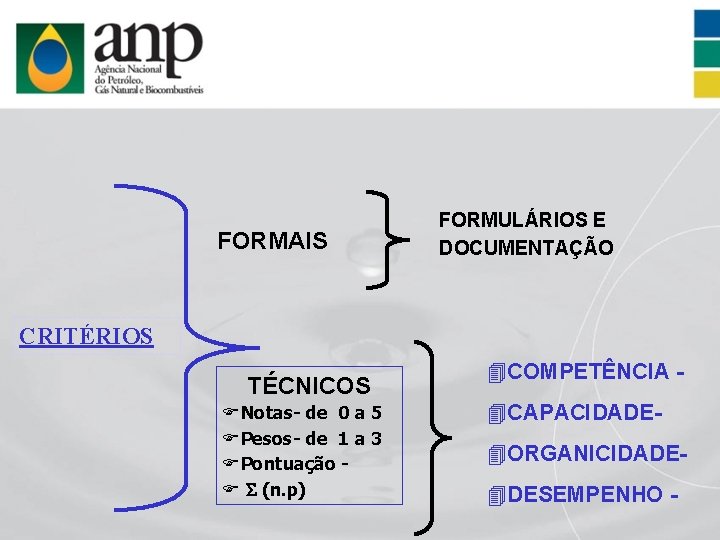 anp
Agência Nacional do Petróleo, Gás Natural e Biocombustíveis

CRITÉRIOS

FORMAIS

FORMULÁRIOS E DOCUMENTAÇÃO

TÉCNICOS
Notas- de 0 a 5
Pesos- de 1 a 3
Pontuação -
$\Sigma$ (n.p)

COMPETÊNCIA -
CAPACIDADE-
ORGANICIDADE-
DESEMPENHO -